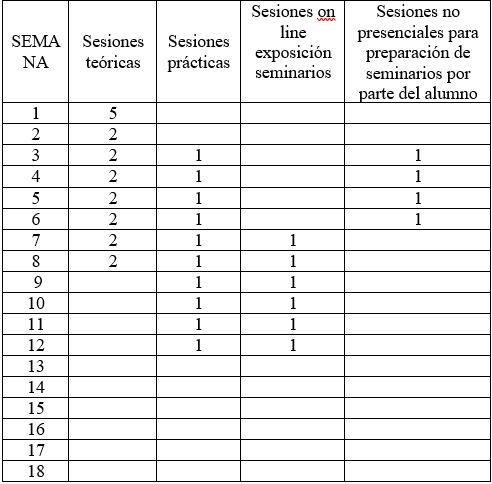 | SEMANA | Sesiones teóricas | Sesiones prácticas | Sesiones on line exposición seminarios | Sesiones no presenciales para preparación de seminarios por parte del alumno |
|---|---|---|---|---|
| 1 | 5 | | | |
| 2 | 2 | | | |
| 3 | 2 | 1 | | 1 |
| 4 | 2 | 1 | | 1 |
| 5 | 2 | 1 | | 1 |
| 6 | 2 | 1 | | 1 |
| 7 | 2 | 1 | 1 | |
| 8 | 2 | 1 | 1 | |
| 9 | | 1 | 1 | |
| 10 | | 1 | 1 | |
| 11 | | 1 | 1 | |
| 12 | | 1 | 1 | |
| 13 | | | | |
| 14 | | | | |
| 15 | | | | |
| 16 | | | | |
| 17 | | | | |
| 18 | | | | |